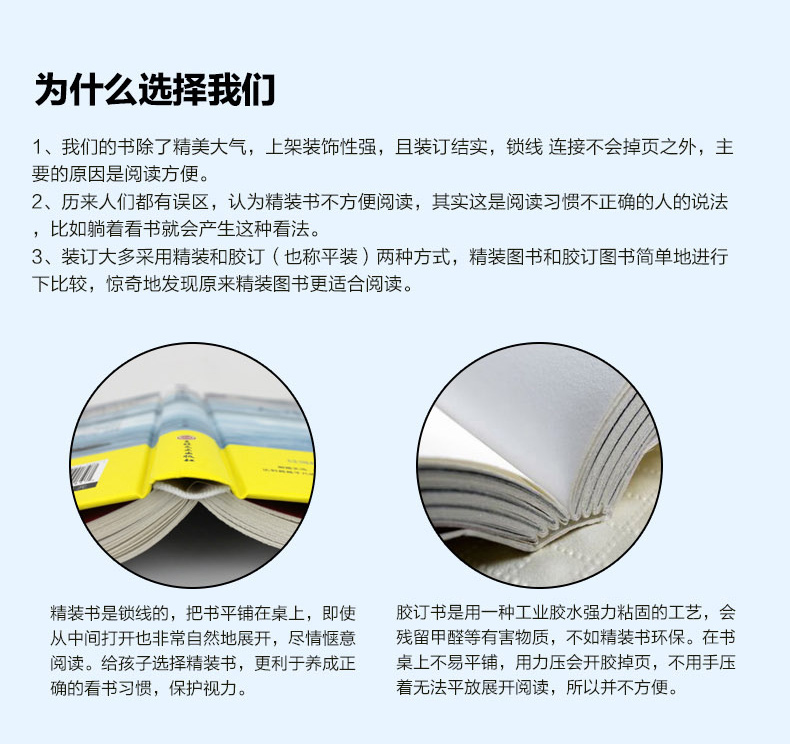 为什么选择我们

1、我们的书除了精美大气，上架装饰性强，且装订结实，锁线 连接不会掉页之外，主要的原因是阅读方便。
2、历来人们都有误区，认为精装书不方便阅读，其实这是阅读习惯不正确的人的说法，比如躺着看书就会产生这种看法。
3、装订大多采用精装和胶订（也称平装）两种方式，精装图书和胶订图书简单地进行下比较，惊奇地发现原来精装图书更适合阅读。

精装书是锁线的，把书平铺在桌上，即使从中间打开也非常自然地展开，尽情惬意阅读。给孩子选择精装书，更利于养成正确的看书习惯，保护视力。

胶订书是用一种工业胶水强力粘固的工艺，会残留甲醛等有害物质，不如精装书环保。在书桌上不易平铺，用力压会开胶掉页，不用手压着无法平放展开阅读，所以并不方便。